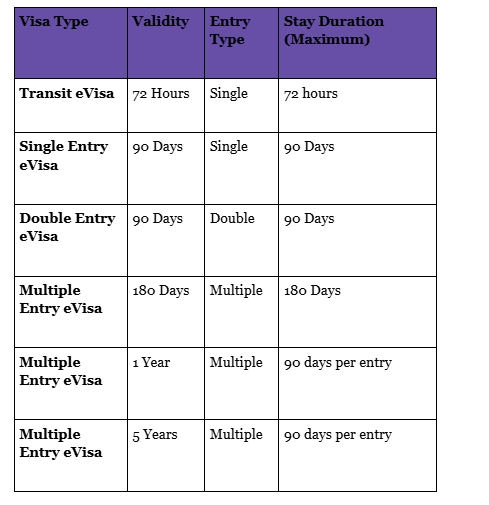 | Visa Type | Validity | Entry Type | Stay Duration (Maximum) |
|---|---|---|---|
| Transit eVisa | 72 Hours | Single | 72 hours |
| Single Entry eVisa | 90 Days | Single | 90 Days |
| Double Entry eVisa | 90 Days | Double | 90 Days |
| Multiple Entry eVisa | 180 Days | Multiple | 180 Days |
| Multiple Entry eVisa | 1 Year | Multiple | 90 days per entry |
| Multiple Entry eVisa | 5 Years | Multiple | 90 days per entry |